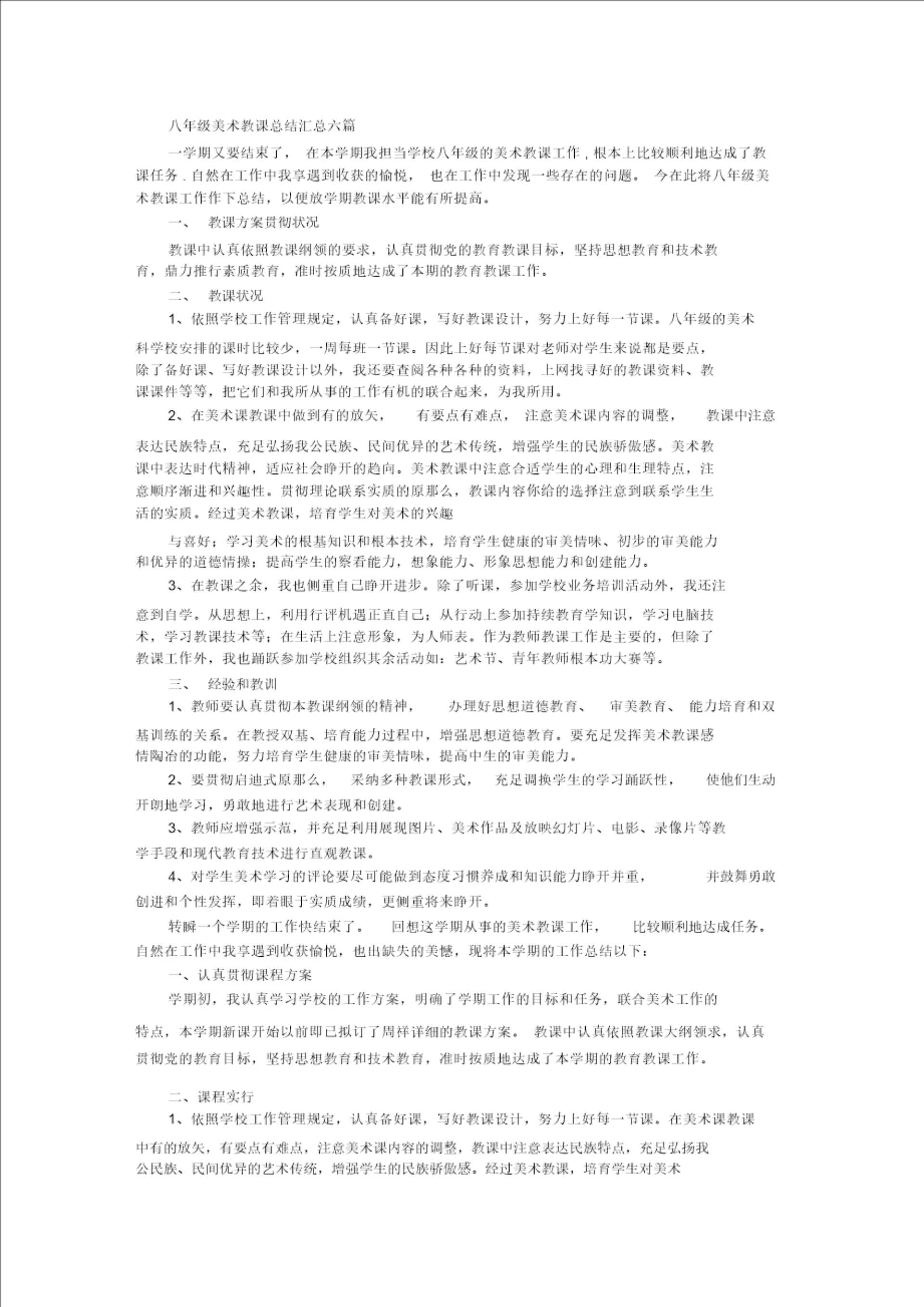 八年级美术教课总结汇总六篇

一学期又要结束了， 在本学期我担当学校八年级的美术教课工作，根本上比较顺利地达成了教课任务．自然在工作中我享遇到收获的愉悦， 也在工作中发现一些存在的问题。 今在此将八年级美术教课工作作下总结，以便放学期教课水平能有所提高。

一、 教课方案贯彻状况

教课中认真依照教课纲领的要求，认真贯彻党的教育教课目标，坚持思想教育和技术教育，鼎力推行素质教育，准时按质地达成了本期的教育教课工作。

二、 教课状况

1、依照学校工作管理规定，认真备好课，写好教课设计，努力上好每一节课。八年级的美术科学校安排的课时比较少，一周每班一节课。因此上好每节课对老师对学生来说都是要点，除了备好课、写好教课设计以外，我还要查阅各种各种的资料，上网找寻好的教课资料、教课课件等等，把它们和我所从事的工作有机的联合起来，为我所用。

2、在美术课教课中做到有的放矢， 有要点有难点， 注意美术课内容的调整， 教课中注意表达民族特点，充足弘扬我公民族、民间优异的艺术传统，增强学生的民族骄傲感。美术教课中表达时代精神，适应社会睁开的趋向。美术教课中注意合适学生的心理和生理特点，注意顺序渐进和兴趣性。贯彻理论联系实质的原那么，教课内容你给的选择注意到联系学生生活的实质。经过美术教课，培育学生对美术的兴趣

与喜好；学习美术的根基知识和根本技术，培育学生健康的审美情味、初步的审美能力和优异的道德情操；提高学生的察看能力，想象能力、形象思想能力和创建能力。

3、在教课之余，我也侧重自己睁开进步。除了听课，参加学校业务培训活动外，我还注意到自学。从思想上，利用行评机遇正直自己；从行动上参加持续教育学知识，学习电脑技术，学习教课技术等；在生活上注意形象，为人师表。作为教师教课工作是主要的，但除了教课工作外，我也踊跃参加学校组织其余活动如：艺术节、青年教师根本功大赛等。

三、 经验和教训

1、教师要认真贯彻本教课纲领的精神， 办理好思想道德教育、 审美教育、 能力培育和双基训练的关系。在教授双基、培育能力过程中，增强思想道德教育。要充足发挥美术教课感情陶冶的功能，努力培育学生健康的审美情味，提高中生的审美能力。

2、要贯彻启迪式原那么， 采纳多种教课形式， 充足调换学生的学习踊跃性， 使他们生动开朗地学习，勇敢地进行艺术表现和创建。

3、教师应增强示范，并充足利用展现图片、美术作品及放映幻灯片、电影、录像片等教学手段和现代教育技术进行直观教课。

4、对学生美术学习的评论要尽可能做到态度习惯养成和知识能力睁开并重， 并鼓舞勇敢创进和个性发挥，即着眼于实质成绩，更侧重将来睁开。

转瞬一个学期的工作快结束了。 回想这学期从事的美术教课工作， 比较顺利地达成任务。自然在工作中我享遇到收获愉悦，也出缺失的美憾，现将本学期的工作总结以下：

一、认真贯彻课程方案

学期初，我认真学习学校的工作方案，明确了学期工作的目标和任务，联合美术工作的特点，本学期新课开始以前即已拟订了周祥详细的教课方案。 教课中认真依照教课大纲领求，认真贯彻党的教育目标，坚持思想教育和技术教育，准时按质地达成了本学期的教育教课工作。

二、课程实行

1、依照学校工作管理规定，认真备好课，写好教课设计，努力上好每一节课。在美术课教课中有的放矢，有要点有难点，注意美术课内容的调整，教课中注意表达民族特点，充足弘扬我公民族、民间优异的艺术传统，增强学生的民族骄傲感。经过美术教课，培育学生对美术